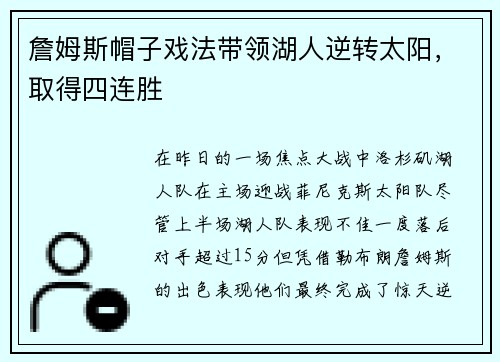 詹姆斯帽子戏法带领湖人逆转太阳，取得四连胜

在昨日的一场焦点大战中洛杉矶湖人队在主场迎战菲尼克斯太阳队尽管上半场湖人队表现不佳一度落后对手超过15分但凭借勒布朗詹姆斯的出色表现他们最终完成了惊天逆